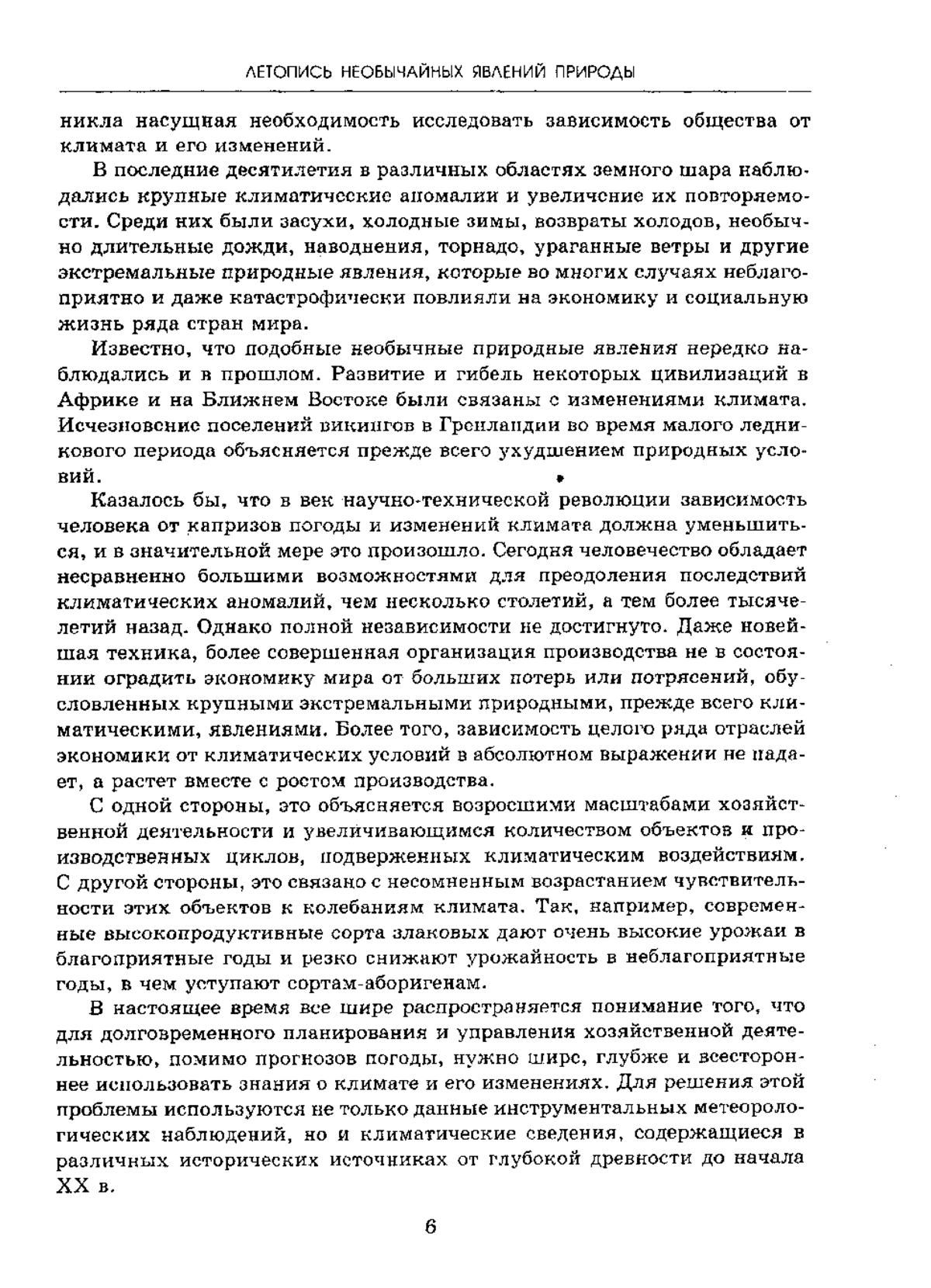 ЛЕТОПИСЬ НЕОБЫЧАЙНЫХ ЯВЛЕНИЙ ПРИРОДЫ

никла насущная необходимость исследовать зависимость общества от климата и его изменений.

В последние десятилетия в различных областях земного шара наблюдались крупные климатические аномалии и увеличение их повторяемости. Среди них были засухи, холодные зимы, возвраты холодов, необычно длительные дожди, наводнения, торнадо, ураганные ветры и другие экстремальные природные явления, которые во многих случаях неблагоприятно и даже катастрофически повлияли на экономику и социальную жизнь ряда стран мира.

Известно, что подобные необычные природные явления нередко наблюдались и в прошлом. Развитие и гибель некоторых цивилизаций в Африке и на Ближнем Востоке были связаны с изменениями климата. Исчезновение поселений викингов в Гренландии во время малого ледникового периода объясняется прежде всего ухудшением природных условий.

Казалось бы, что в век научно-технической революции зависимость человека от капризов погоды и изменений климата должна уменьшиться, и в значительной мере это произошло. Сегодня человечество обладает несравненно большими возможностями для преодоления последствий климатических аномалий, чем несколько столетий, а тем более тысячелетий назад. Однако полной независимости не достигнуто. Даже новейшая техника, более совершенная организация производства не в состоянии оградить экономику мира от больших потерь или потрясений, обусловленных крупными экстремальными природными, прежде всего климатическими, явлениями. Более того, зависимость целого ряда отраслей экономики от климатических условий в абсолютном выражении не падает, а растет вместе с ростом производства.

С одной стороны, это объясняется возросшими масштабами хозяйственной деятельности и увеличивающимся количеством объектов и производственных циклов, подверженных климатическим воздействиям. С другой стороны, это связано с несомненным возрастанием чувствительности этих объектов к колебаниям климата. Так, например, современные высокопродуктивные сорта злаковых дают очень высокие урожаи в благоприятные годы и резко снижают урожайность в неблагоприятные годы, в чем уступают сортам-аборигенам.

В настоящее время все шире распространяется понимание того, что для долговременного планирования и управления хозяйственной деятельностью, помимо прогнозов погоды, нужно шире, глубже и всестороннее использовать знания о климате и его изменениях. Для решения этой проблемы используются не только данные инструментальных метеорологических наблюдений, но и климатические сведения, содержащиеся в различных исторических источниках от глубокой древности до начала XX в.

6